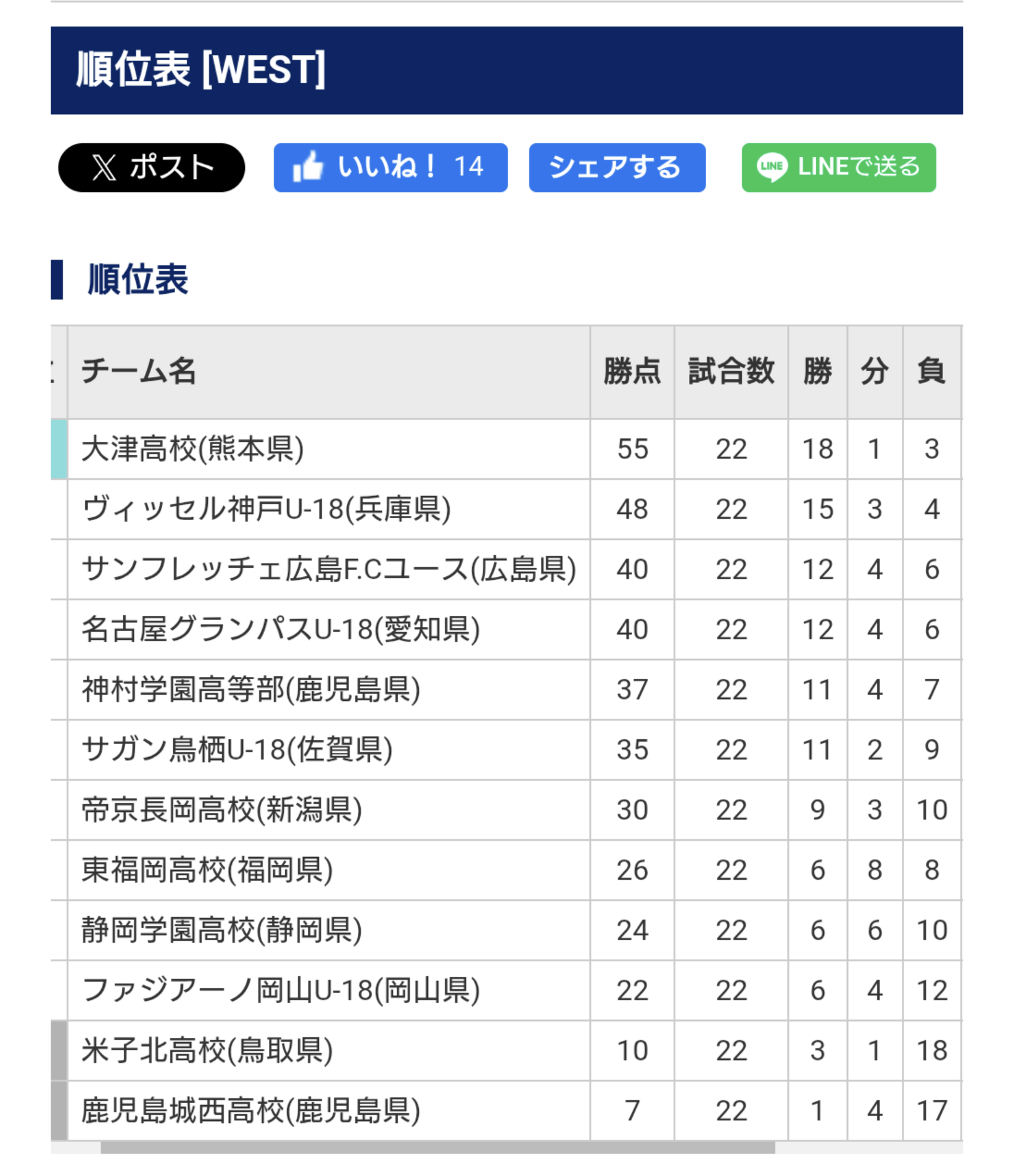 順位表 [WEST]

ポスト いいね！ 14 シェアする LINEで送る

順位表

| チーム名 | 勝点 | 試合数 | 勝 | 分 | 負 |
|---|---|---|---|---|---|
| 大津高校(熊本県) | 55 | 22 | 18 | 1 | 3 |
| ヴィッセル神戸U-18(兵庫県) | 48 | 22 | 15 | 3 | 4 |
| サンフレッチェ広島F.Cユース(広島県) | 40 | 22 | 12 | 4 | 6 |
| 名古屋グランパスU-18(愛知県) | 40 | 22 | 12 | 4 | 6 |
| 神村学園高等部(鹿児島県) | 37 | 22 | 11 | 4 | 7 |
| サガン鳥栖U-18(佐賀県) | 35 | 22 | 11 | 2 | 9 |
| 帝京長岡高校(新潟県) | 30 | 22 | 9 | 3 | 10 |
| 東福岡高校(福岡県) | 26 | 22 | 6 | 8 | 8 |
| 静岡学園高校(静岡県) | 24 | 22 | 6 | 6 | 10 |
| ファジアーノ岡山U-18(岡山県) | 22 | 22 | 6 | 4 | 12 |
| 米子北高校(鳥取県) | 10 | 22 | 3 | 1 | 18 |
| 鹿児島城西高校(鹿児島県) | 7 | 22 | 1 | 4 | 17 |